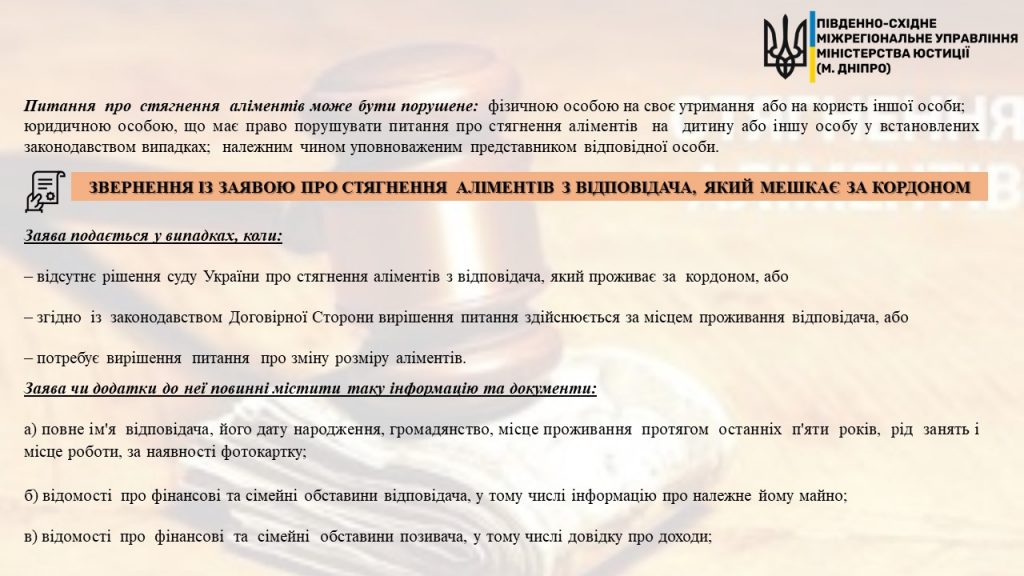 ПІВДЕННО-СХІДНЕ МІЖРЕГІОНАЛЬНЕ УПРАВЛІННЯ МІНІСТЕРСТВА ЮСТИЦІЇ (М. ДНІПРО)

Питання про стягнення аліментів може бути порушене: фізичною особою на своє утримання або на користь іншої особи; юридичною особою, що має право порушувати питання про стягнення аліментів на дитину або іншу особу у встановлених законодавством випадках; належним чином уповноваженим представником відповідної особи.

ЗВЕРНЕННЯ ІЗ ЗАЯВОЮ ПРО СТЯГНЕННЯ АЛІМЕНТІВ З ВІДПОВІДАЧА, ЯКИЙ МЕШКАЄ ЗА КОРДОНОМ

Заява подається у випадках, коли:

– відсутнє рішення суду України про стягнення аліментів з відповідача, який проживає за кордоном, або

– згідно із законодавством Договірної Сторони вирішення питання здійснюється за місцем проживання відповідача, або

– потребує вирішення питання про зміну розміру аліментів.

Заява чи додатки до неї повинні містити таку інформацію та документи:

а) повне ім'я відповідача, його дату народження, громадянство, місце проживання протягом останніх п'яти років, рід занять і місце роботи, за наявності фотокартку;

б) відомості про фінансові та сімейні обставини відповідача, у тому числі інформацію про належне йому майно;

в) відомості про фінансові та сімейні обставини позивача, у тому числі довідку про доходи;